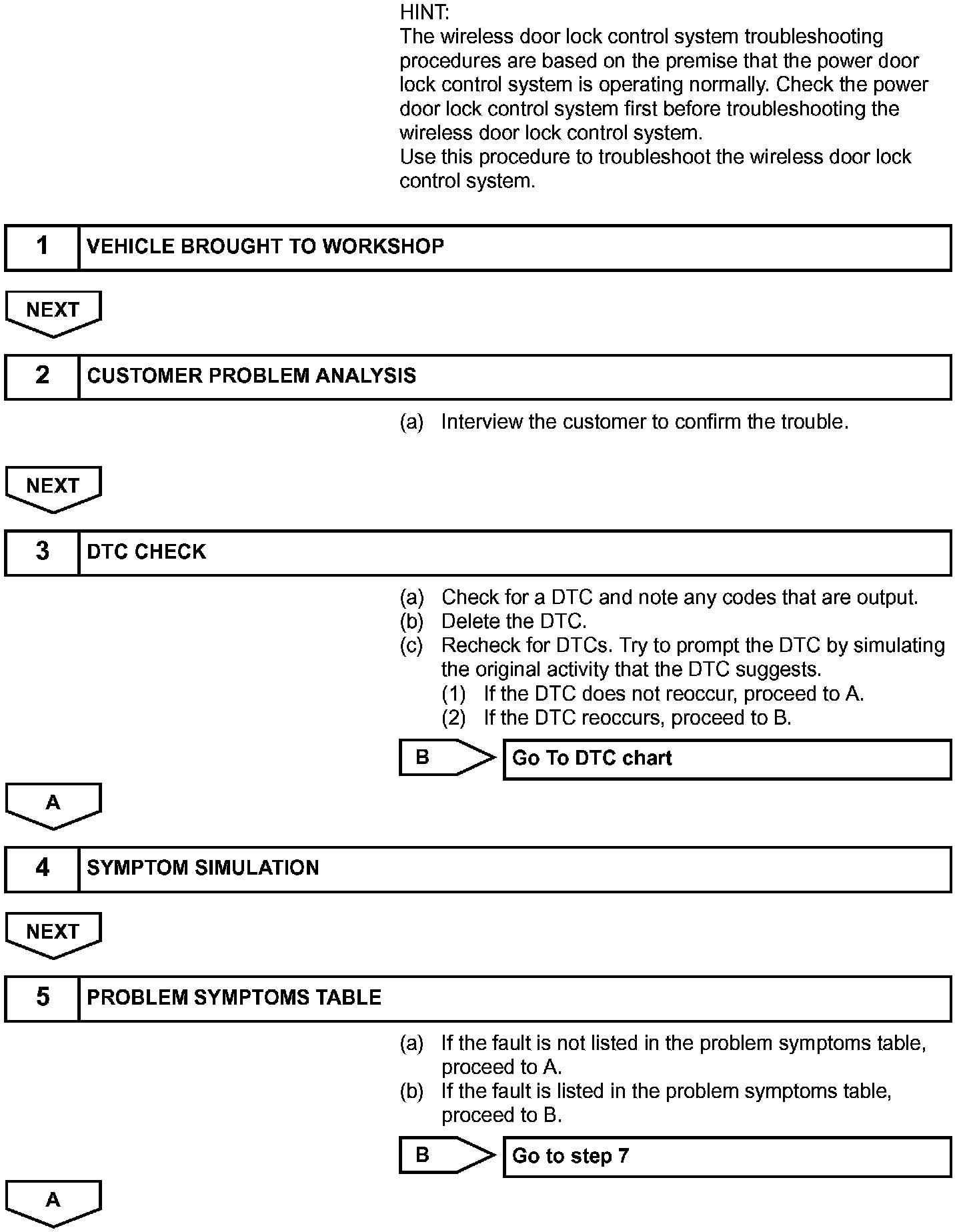 HINT:
The wireless door lock control system troubleshooting procedures are based on the premise that the power door lock control system is operating normally. Check the power door lock control system first before troubleshooting the wireless door lock control system.
Use this procedure to troubleshoot the wireless door lock control system.

1 VEHICLE BROUGHT TO WORKSHOP

NEXT

2 CUSTOMER PROBLEM ANALYSIS

(a) Interview the customer to confirm the trouble.

NEXT

3 DTC CHECK

(a) Check for a DTC and note any codes that are output.
(b) Delete the DTC.
(c) Recheck for DTCs. Try to prompt the DTC by simulating the original activity that the DTC suggests.
(1) If the DTC does not reoccur, proceed to A.
(2) If the DTC reoccurs, proceed to B.

B Go To DTC chart

A

4 SYMPTOM SIMULATION

NEXT

5 PROBLEM SYMPTOMS TABLE

(a) If the fault is not listed in the problem symptoms table, proceed to A.
(b) If the fault is listed in the problem symptoms table, proceed to B.

B Go to step 7

A